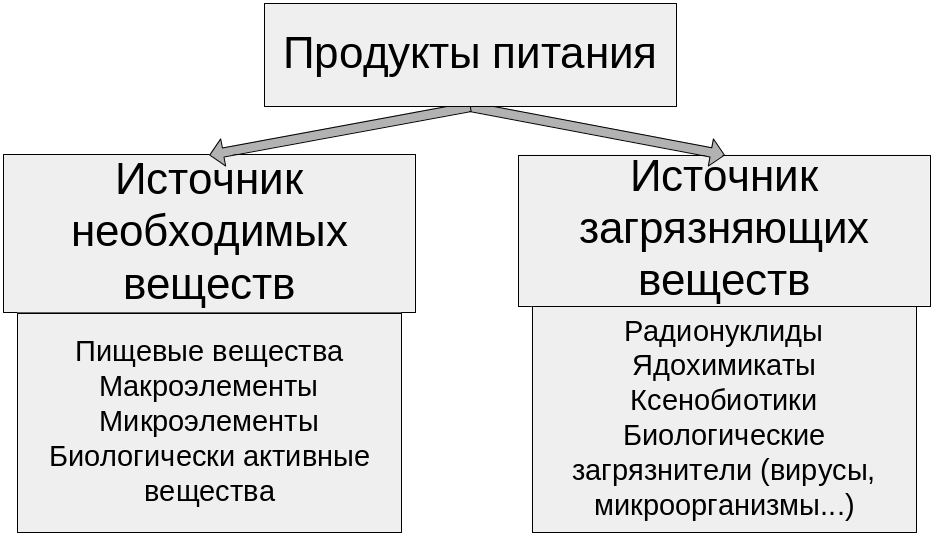 Продукты питания

Источник необходимых веществ

Пищевые вещества
Макроэлементы
Микроэлементы
Биологически активные вещества

Источник загрязняющих веществ

Радионуклиды
Ядохимикаты
Ксенобиотики
Биологические загрязнители (вирусы, микроорганизмы...)